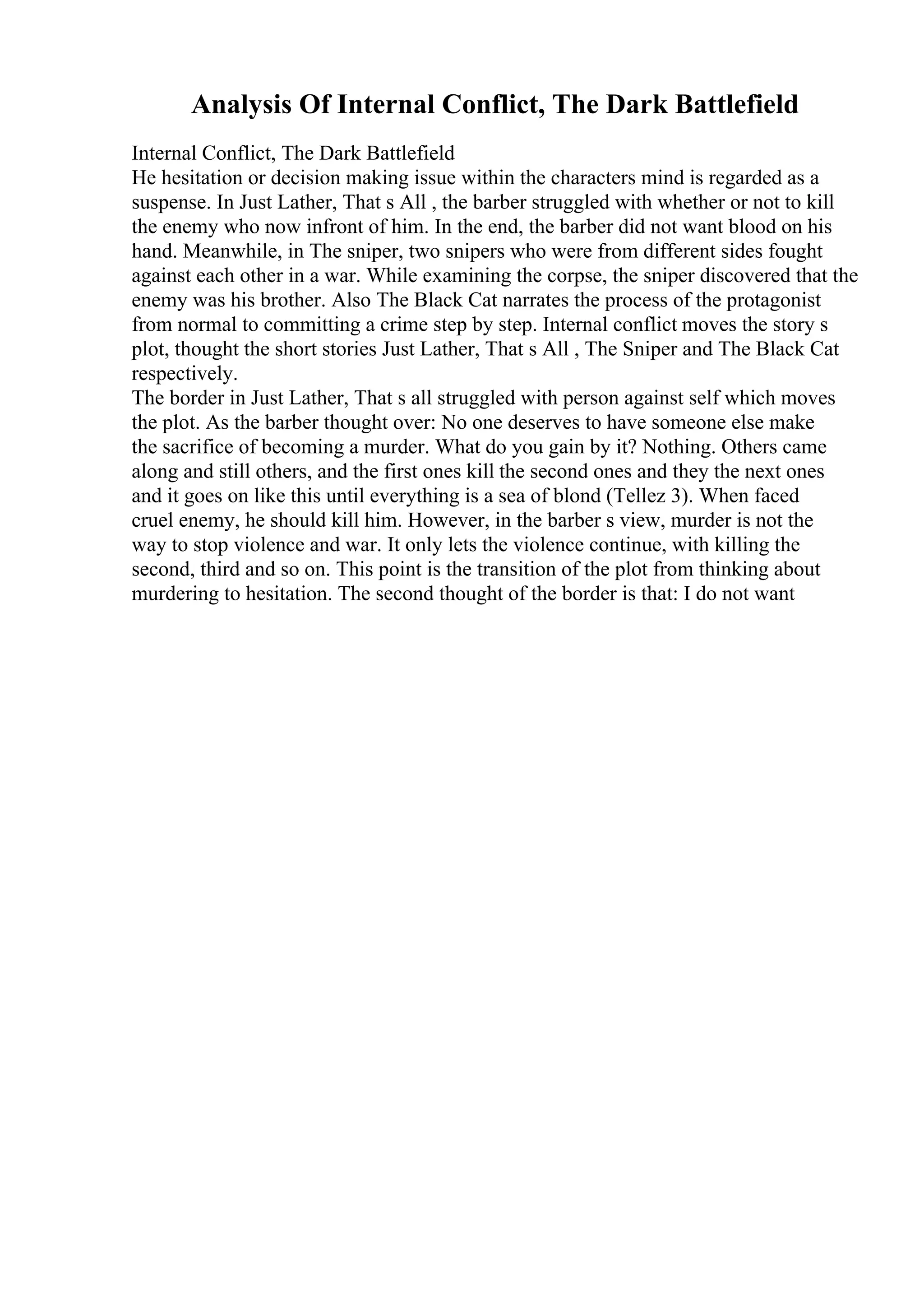 Analysis Of Internal Conflict, The Dark Battlefield

Internal Conflict, The Dark Battlefield
He hesitation or decision making issue within the characters mind is regarded as a suspense. In Just Lather, That s All , the barber struggled with whether or not to kill the enemy who now infront of him. In the end, the barber did not want blood on his hand. Meanwhile, in The sniper, two snipers who were from different sides fought against each other in a war. While examining the corpse, the sniper discovered that the enemy was his brother. Also The Black Cat narrates the process of the protagonist from normal to committing a crime step by step. Internal conflict moves the story s plot, thought the short stories Just Lather, That s All , The Sniper and The Black Cat respectively.
The border in Just Lather, That s all struggled with person against self which moves the plot. As the barber thought over: No one deserves to have someone else make the sacrifice of becoming a murder. What do you gain by it? Nothing. Others came along and still others, and the first ones kill the second ones and they the next ones and it goes on like this until everything is a sea of blond (Tellez 3). When faced cruel enemy, he should kill him. However, in the barber s view, murder is not the way to stop violence and war. It only lets the violence continue, with killing the second, third and so on. This point is the transition of the plot from thinking about murdering to hesitation. The second thought of the border is that: I do not want